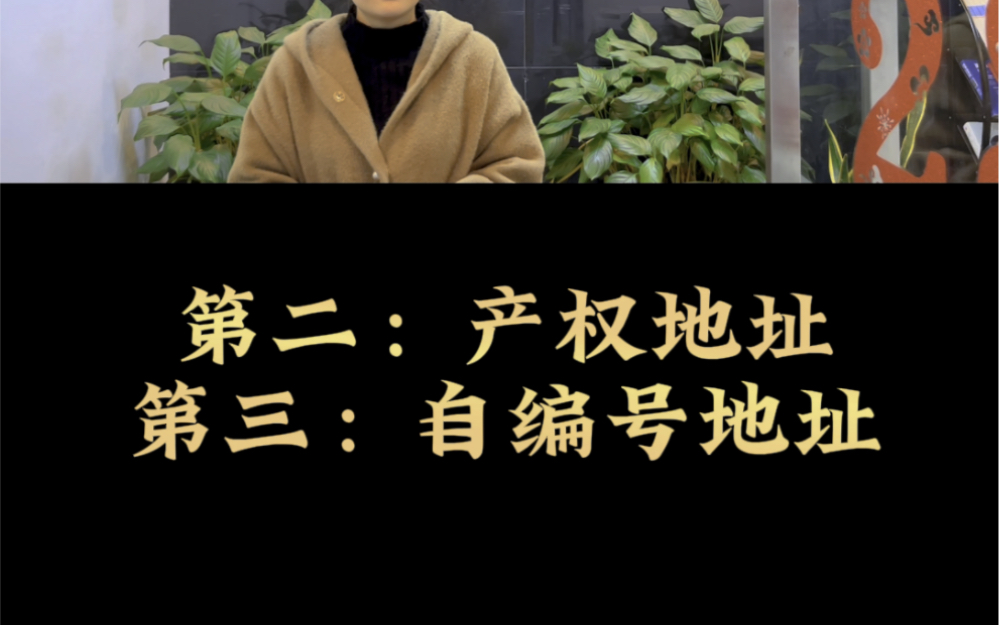 第二：产权地址
第三：自编号地址